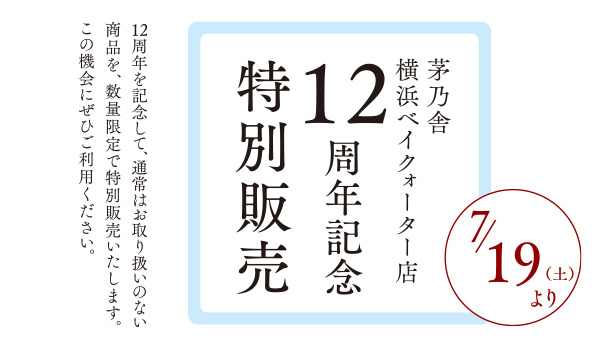 茅乃舎
横浜ベイクォーター店

12周年記念

特別販売

7/19（土）より

12周年を記念して、通常はお取り扱いのない商品を、数量限定で特別販売いたします。この機会にぜひご利用ください。